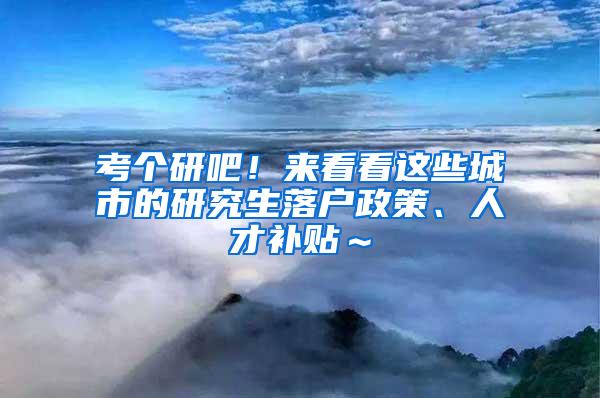 考个研吧！来看看这些城市的研究生落户政策、人才补贴～